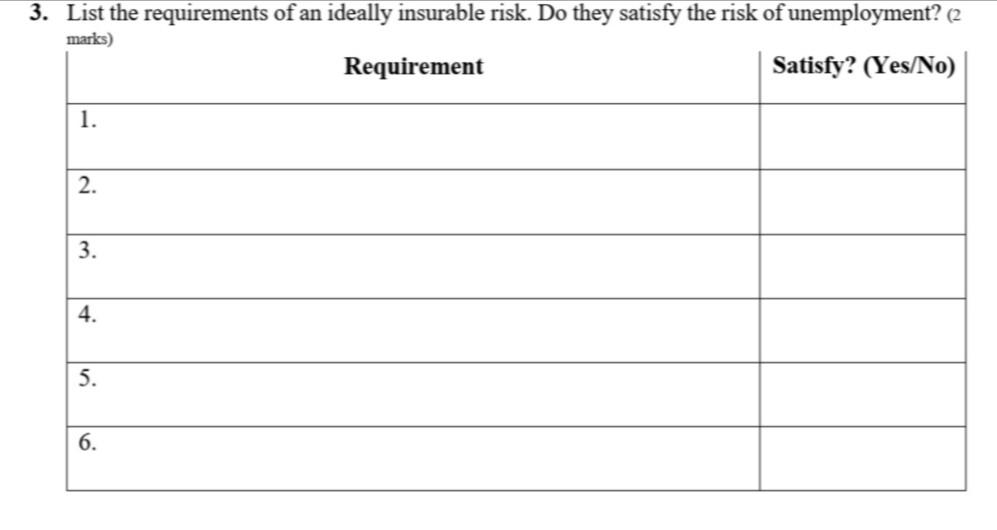 3. List the requirements of an ideally insurable risk. Do they satisfy the risk of unemployment? (2 marks)

| Requirement | Satisfy? (Yes/No) |
|---|---|
| 1. | |
| 2. | |
| 3. | |
| 4. | |
| 5. | |
| 6. | |